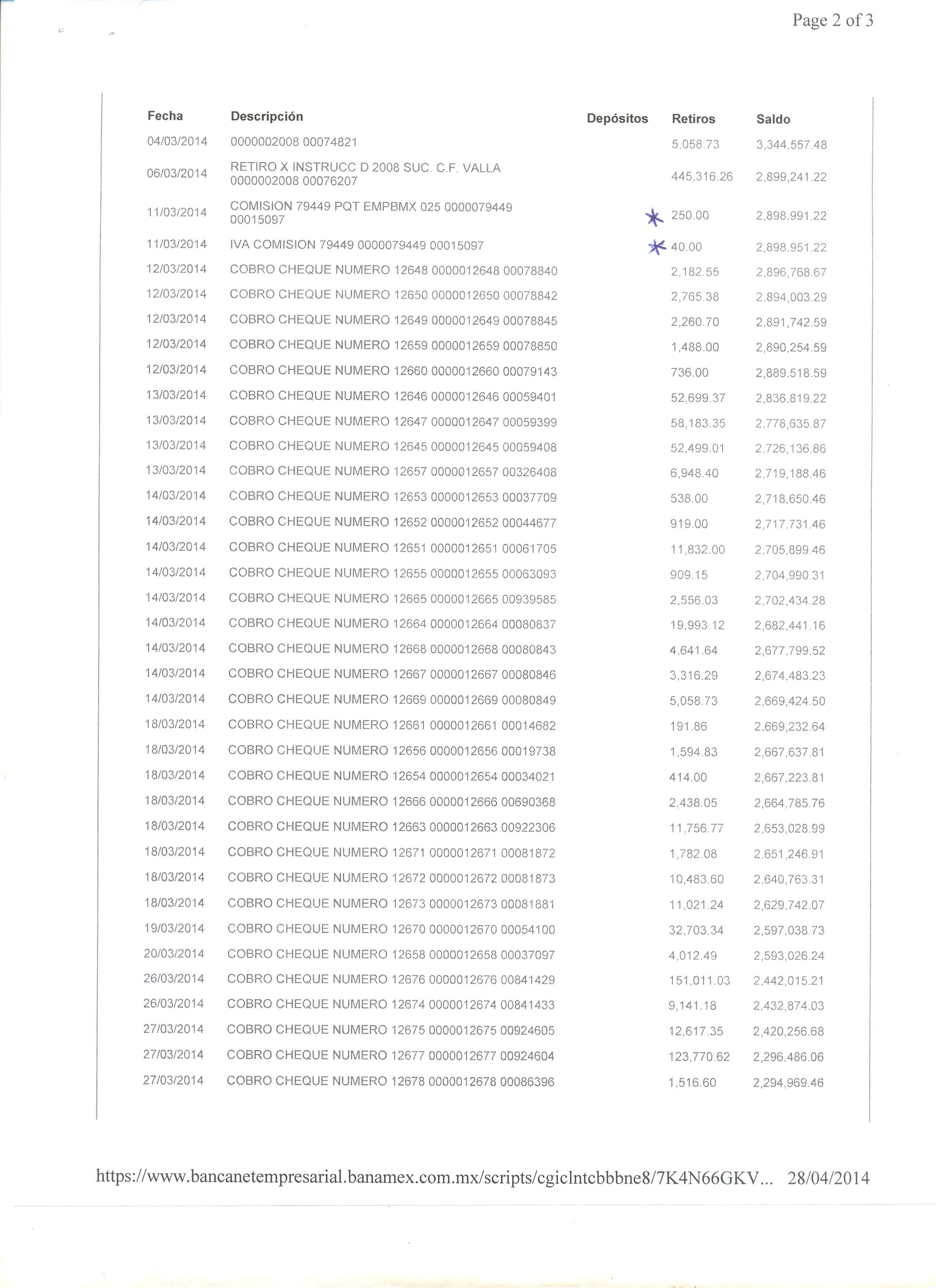 Page 2 of 3

| Fecha | Descripción | Depósitos | Retiros | Saldo |
|---|---|---|---|---|
| 04/03/2014 | 0000002008 00074821 | | 5,058.73 | 3,344,557.48 |
| 06/03/2014 | RETIRO X INSTRUCC D 2008 SUC. C.F. VALLA 0000002008 00076207 | | 445,316.26 | 2,899,241.22 |
| 11/03/2014 | COMISION 79449 PQT EMPBMX 025 0000079449 00015097 | | 250.00 | 2,898,991.22 |
| 11/03/2014 | IVA COMISION 79449 0000079449 00015097 | | 40.00 | 2,898,951.22 |
| 12/03/2014 | COBRO CHEQUE NUMERO 12648 0000012648 00078840 | | 2,182.55 | 2,896,768.67 |
| 12/03/2014 | COBRO CHEQUE NUMERO 12650 0000012650 00078842 | | 2,765.38 | 2,894,003.29 |
| 12/03/2014 | COBRO CHEQUE NUMERO 12649 0000012649 00078845 | | 2,260.70 | 2,891,742.59 |
| 12/03/2014 | COBRO CHEQUE NUMERO 12659 0000012659 00078850 | | 1,488.00 | 2,890,254.59 |
| 12/03/2014 | COBRO CHEQUE NUMERO 12660 0000012660 00079143 | | 736.00 | 2,889,518.59 |
| 13/03/2014 | COBRO CHEQUE NUMERO 12646 0000012646 00059401 | | 52,699.37 | 2,836,819.22 |
| 13/03/2014 | COBRO CHEQUE NUMERO 12647 0000012647 00059399 | | 58,183.35 | 2,778,635.87 |
| 13/03/2014 | COBRO CHEQUE NUMERO 12645 0000012645 00059408 | | 52,499.01 | 2,726,136.86 |
| 13/03/2014 | COBRO CHEQUE NUMERO 12657 0000012657 00326408 | | 6,948.40 | 2,719,188.46 |
| 14/03/2014 | COBRO CHEQUE NUMERO 12653 0000012653 00037709 | | 538.00 | 2,718,650.46 |
| 14/03/2014 | COBRO CHEQUE NUMERO 12652 0000012652 00044677 | | 919.00 | 2,717,731.46 |
| 14/03/2014 | COBRO CHEQUE NUMERO 12651 0000012651 00061705 | | 11,832.00 | 2,705,899.46 |
| 14/03/2014 | COBRO CHEQUE NUMERO 12655 0000012655 00063093 | | 909.15 | 2,704,990.31 |
| 14/03/2014 | COBRO CHEQUE NUMERO 12665 0000012665 00939585 | | 2,556.03 | 2,702,434.28 |
| 14/03/2014 | COBRO CHEQUE NUMERO 12664 0000012664 00080837 | | 19,993.12 | 2,682,441.16 |
| 14/03/2014 | COBRO CHEQUE NUMERO 12668 0000012668 00080843 | | 4,641.64 | 2,677,799.52 |
| 14/03/2014 | COBRO CHEQUE NUMERO 12667 0000012667 00080846 | | 3,316.29 | 2,674,483.23 |
| 14/03/2014 | COBRO CHEQUE NUMERO 12669 0000012669 00080849 | | 5,058.73 | 2,669,424.50 |
| 18/03/2014 | COBRO CHEQUE NUMERO 12661 0000012661 00014682 | | 191.86 | 2,669,232.64 |
| 18/03/2014 | COBRO CHEQUE NUMERO 12656 0000012656 00019738 | | 1,594.83 | 2,667,637.81 |
| 18/03/2014 | COBRO CHEQUE NUMERO 12654 0000012654 00034021 | | 414.00 | 2,667,223.81 |
| 18/03/2014 | COBRO CHEQUE NUMERO 12666 0000012666 00690368 | | 2,438.05 | 2,664,785.76 |
| 18/03/2014 | COBRO CHEQUE NUMERO 12663 0000012663 00922306 | | 11,756.77 | 2,653,028.99 |
| 18/03/2014 | COBRO CHEQUE NUMERO 12671 0000012671 00081872 | | 1,782.08 | 2,651,246.91 |
| 18/03/2014 | COBRO CHEQUE NUMERO 12672 0000012672 00081873 | | 10,483.60 | 2,640,763.31 |
| 18/03/2014 | COBRO CHEQUE NUMERO 12673 0000012673 00081881 | | 11,021.24 | 2,629,742.07 |
| 19/03/2014 | COBRO CHEQUE NUMERO 12670 0000012670 00054100 | | 32,703.34 | 2,597,038.73 |
| 20/03/2014 | COBRO CHEQUE NUMERO 12658 0000012658 00037097 | | 4,012.49 | 2,593,026.24 |
| 26/03/2014 | COBRO CHEQUE NUMERO 12676 0000012676 00841429 | | 151,011.03 | 2,442,015.21 |
| 26/03/2014 | COBRO CHEQUE NUMERO 12674 0000012674 00841433 | | 9,141.18 | 2,432,874.03 |
| 27/03/2014 | COBRO CHEQUE NUMERO 12675 0000012675 00924605 | | 12,617.35 | 2,420,256.68 |
| 27/03/2014 | COBRO CHEQUE NUMERO 12677 0000012677 00924604 | | 123,770.62 | 2,296,486.06 |
| 27/03/2014 | COBRO CHEQUE NUMERO 12678 0000012678 00086396 | | 1,516.60 | 2,294,969.46 |

https://www.bancanetempresarial.banamex.com.mx/scripts/cgiclntcbbbne8/7K4N66GKV... 28/04/2014